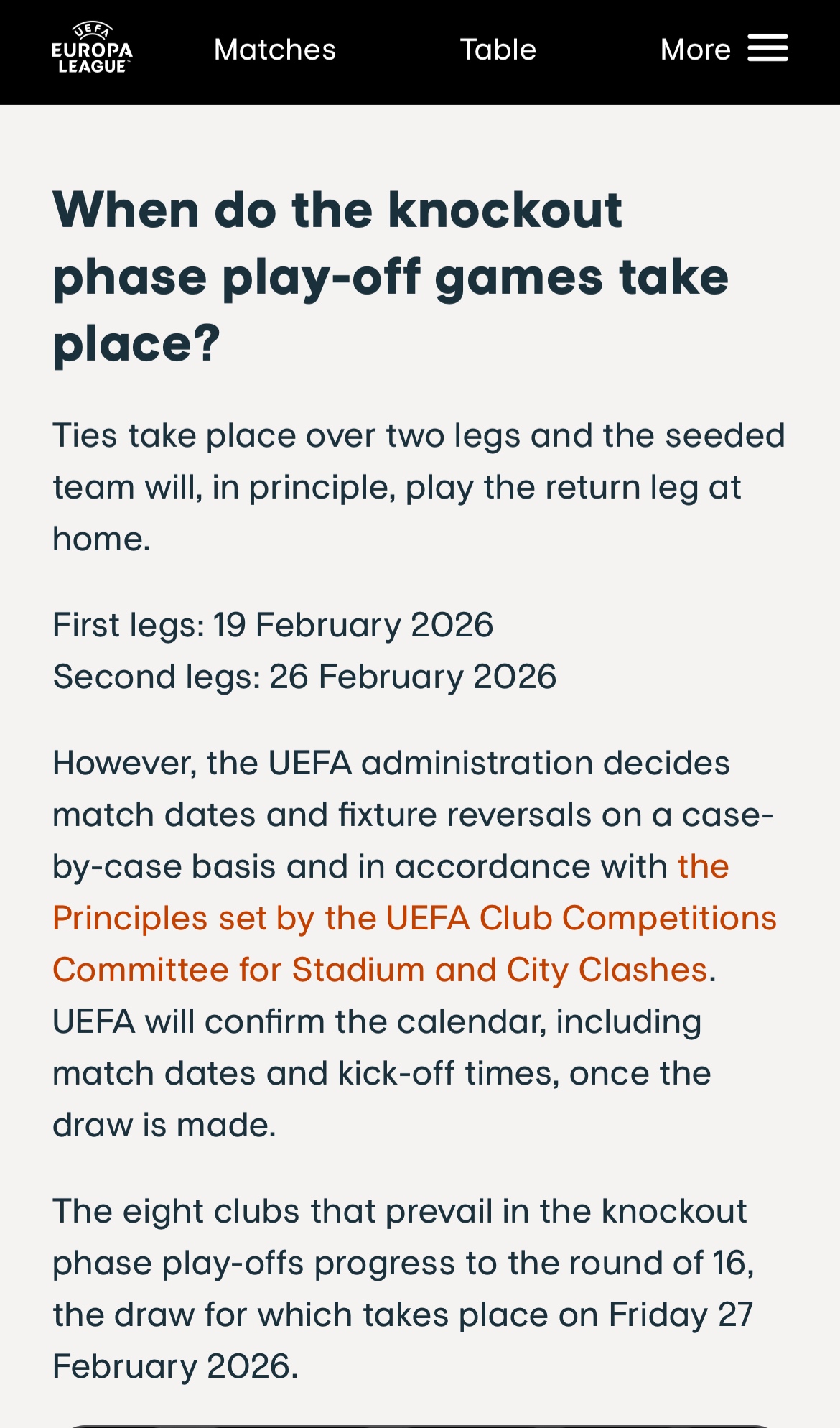 UEFA EUROPA LEAGUE
Matches Table More

When do the knockout phase play-off games take place?

Ties take place over two legs and the seeded team will, in principle, play the return leg at home.

First legs: 19 February 2026
Second legs: 26 February 2026

However, the UEFA administration decides match dates and fixture reversals on a case-by-case basis and in accordance with the Principles set by the UEFA Club Competitions Committee for Stadium and City Clashes. UEFA will confirm the calendar, including match dates and kick-off times, once the draw is made.

The eight clubs that prevail in the knockout phase play-offs progress to the round of 16, the draw for which takes place on Friday 27 February 2026.